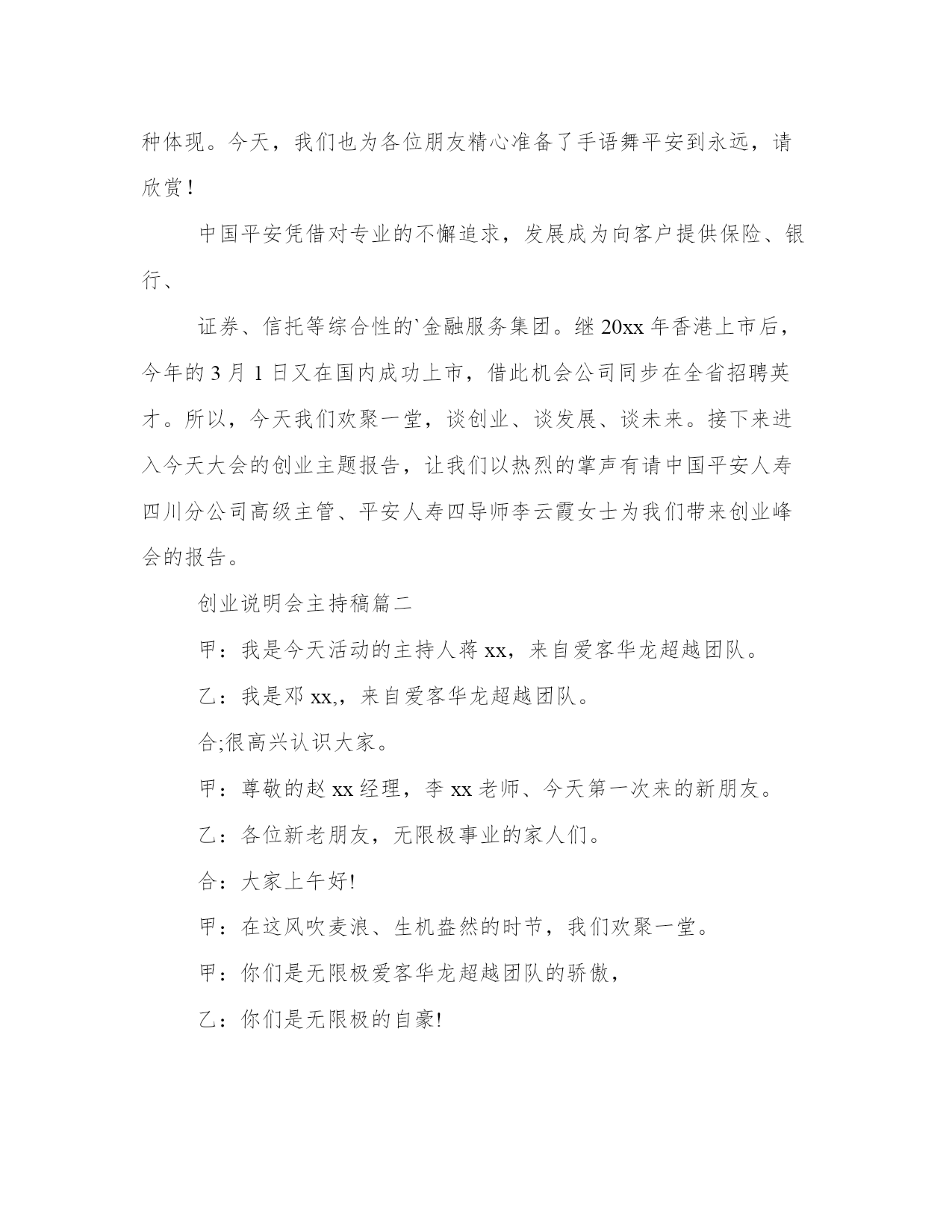 种体现。今天，我们也为各位朋友精心准备了手语舞平安到永远，请欣赏！

中国平安凭借对专业的不懈追求，发展成为向客户提供保险、银行、

证券、信托等综合性的`金融服务集团。继 20xx 年香港上市后，今年的 3 月 1 日又在国内成功上市，借此机会公司同步在全省招聘英才。所以，今天我们欢聚一堂，谈创业、谈发展、谈未来。接下来进入今天大会的创业主题报告，让我们以热烈的掌声有请中国平安人寿四川分公司高级主管、平安人寿四导师李云霞女士为我们带来创业峰会的报告。

创业说明会主持稿篇二

甲：我是今天活动的主持人蒋 xx，来自爱客华龙超越团队。

乙：我是邓 xx,，来自爱客华龙超越团队。

合;很高兴认识大家。

甲：尊敬的赵 xx 经理，李 xx 老师、今天第一次来的新朋友。

乙：各位新老朋友，无限极事业的家人们。

合：大家上午好!

甲：在这风吹麦浪、生机盎然的时节，我们欢聚一堂。

甲：你们是无限极爱客华龙超越团队的骄傲，

乙：你们是无限极的自豪!